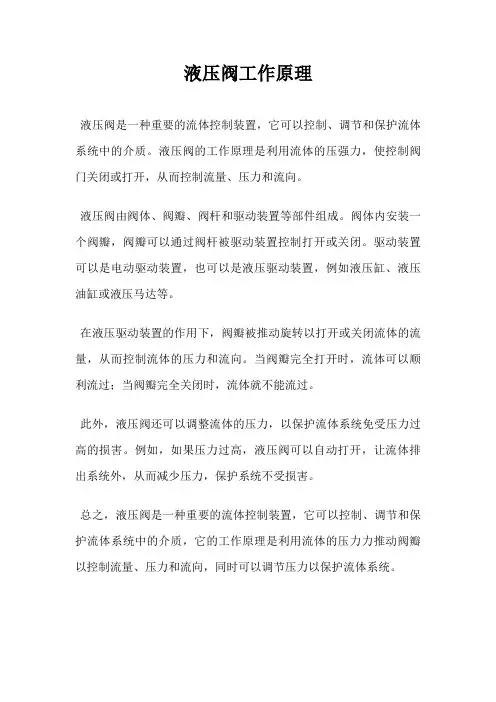 液压阀工作原理

液压阀是一种重要的流体控制装置，它可以控制、调节和保护流体系统中的介质。液压阀的工作原理是利用流体的压强力，使控制阀门关闭或打开，从而控制流量、压力和流向。

液压阀由阀体、阀瓣、阀杆和驱动装置等部件组成。阀体内安装一个阀瓣，阀瓣可以通过阀杆被驱动装置控制打开或关闭。驱动装置可以是电动驱动装置，也可以是液压驱动装置，例如液压缸、液压油缸或液压马达等。

在液压驱动装置的作用下，阀瓣被推动旋转以打开或关闭流体的流量，从而控制流体的压力和流向。当阀瓣完全打开时，流体可以顺利流过；当阀瓣完全关闭时，流体就不能流过。

此外，液压阀还可以调整流体的压力，以保护流体系统免受压力过高的损害。例如，如果压力过高，液压阀可以自动打开，让流体排出系统外，从而减少压力，保护系统不受损害。

总之，液压阀是一种重要的流体控制装置，它可以控制、调节和保护流体系统中的介质，它的工作原理是利用流体的压力力推动阀瓣以控制流量、压力和流向，同时可以调节压力以保护流体系统。